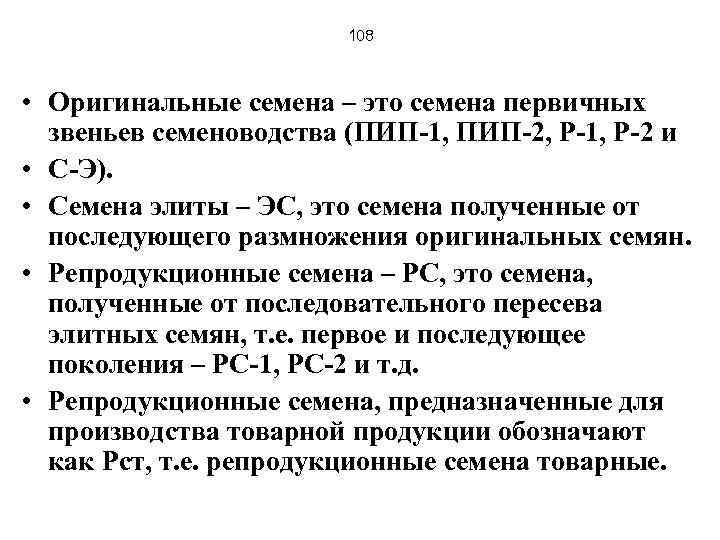 108

• Оригинальные семена – это семена первичных звеньев семеноводства (ПИП-1, ПИП-2, Р-1, Р-2 и
• С-Э).
• Семена элиты – ЭС, это семена полученные от последующего размножения оригинальных семян.
• Репродукционные семена – РС, это семена, полученные от последовательного пересева элитных семян, т.е. первое и последующее поколения – РС-1, РС-2 и т.д.
• Репродукционные семена, предназначенные для производства товарной продукции обозначают как Рст, т.е. репродукционные семена товарные.